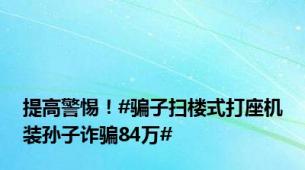 提高警惕！#骗子扫楼式打座机装孙子诈骗84万#